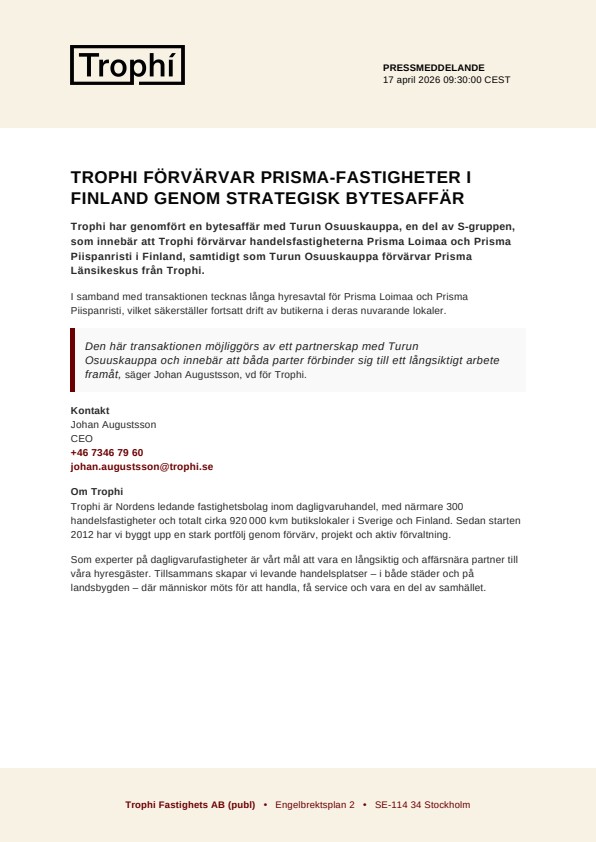 Trophí

PRESSMEDDELANDE
17 april 2026 09:30:00 CEST

TROPHI FÖRVÄRVAR PRISMA-FASTIGHETER I FINLAND GENOM STRATEGISK BYTESAFFÄR

Trophi har genomfört en bytesaffär med Turun Osuuskauppa, en del av S-gruppen, som innebär att Trophi förvärvar handelsfastigheterna Prisma Loimaa och Prisma Piispanristi i Finland, samtidigt som Turun Osuuskauppa förvärvar Prisma Länsikeskus från Trophi.

I samband med transaktionen tecknas långa hyresavtal för Prisma Loimaa och Prisma Piispanristi, vilket säkerställer fortsatt drift av butikerna i deras nuvarande lokaler.

Den här transaktionen möjliggörs av ett partnerskap med Turun Osuuskauppa och innebär att båda parter förbinder sig till ett långsiktigt arbete framåt, säger Johan Augustsson, vd för Trophi.

Kontakt
Johan Augustsson
CEO
+46 7346 79 60
johan.augustsson@trophi.se

Om Trophi
Trophi är Nordens ledande fastighetsbolag inom dagligvaruhandel, med närmare 300 handelsfastigheter och totalt cirka 920 000 kvm butikslokaler i Sverige och Finland. Sedan starten 2012 har vi byggt upp en stark portfölj genom förvärv, projekt och aktiv förvaltning.

Som experter på dagligvarufastigheter är vårt mål att vara en långsiktig och affärsnära partner till våra hyresgäster. Tillsammans skapar vi levande handelsplatser – i både städer och på landsbygden – där människor möts för att handla, få service och vara en del av samhället.

Trophi Fastighets AB (publ) • Engelbrektsplan 2 • SE-114 34 Stockholm